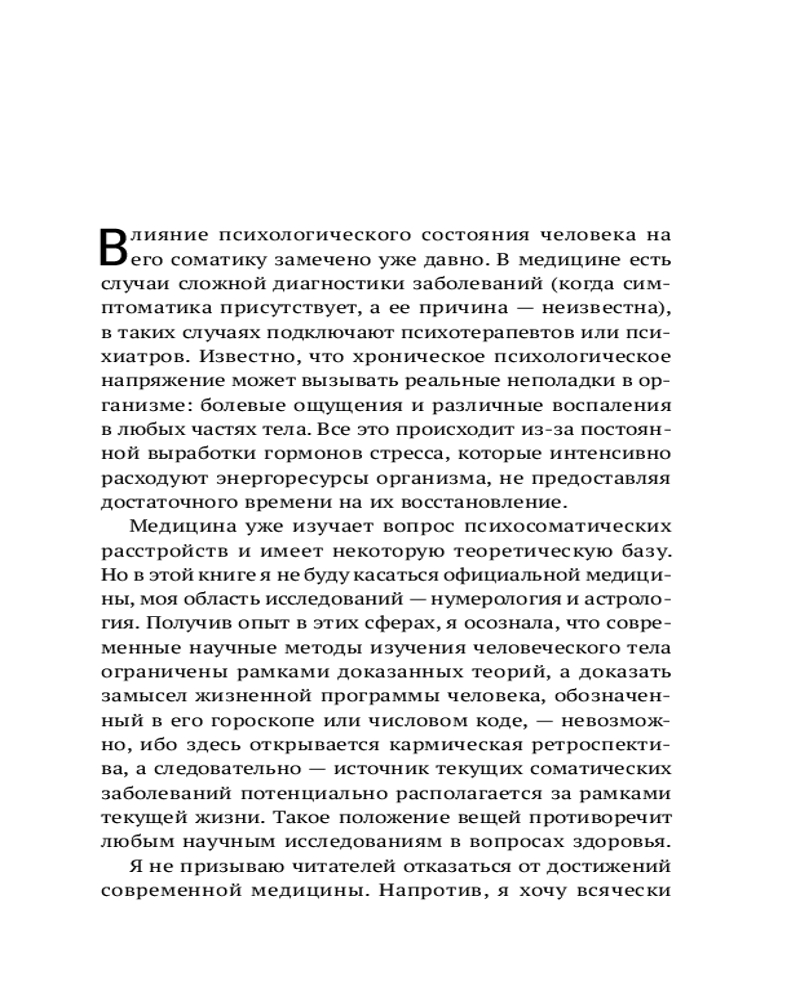 Влияние психологического состояния человека на его соматику замечено уже давно. В медицине есть случаи сложной диагностики заболеваний (когда симптоматика присутствует, а ее причина — неизвестна), в таких случаях подключают психотерапевтов или психиатров. Известно, что хроническое психологическое напряжение может вызывать реальные неполадки в организме: болевые ощущения и различные воспаления в любых частях тела. Все это происходит из-за постоянной выработки гормонов стресса, которые интенсивно расходуют энергоресурсы организма, не предоставляя достаточного времени на их восстановление.

Медицина уже изучает вопрос психосоматических расстройств и имеет некоторую теоретическую базу. Но в этой книге я не буду касаться официальной медицины, моя область исследований — нумерология и астрология. Получив опыт в этих сферах, я осознала, что современные научные методы изучения человеческого тела ограничены рамками доказанных теорий, а доказать замысел жизненной программы человека, обозначенный в его гороскопе или числовом коде, — невозможно, ибо здесь открывается кармическая ретроспектива, а следовательно — источник текущих соматических заболеваний потенциально располагается за рамками текущей жизни. Такое положение вещей противоречит любым научным исследованиям в вопросах здоровья.

Я не призываю читателей отказаться от достижений современной медицины. Напротив, я хочу всячески